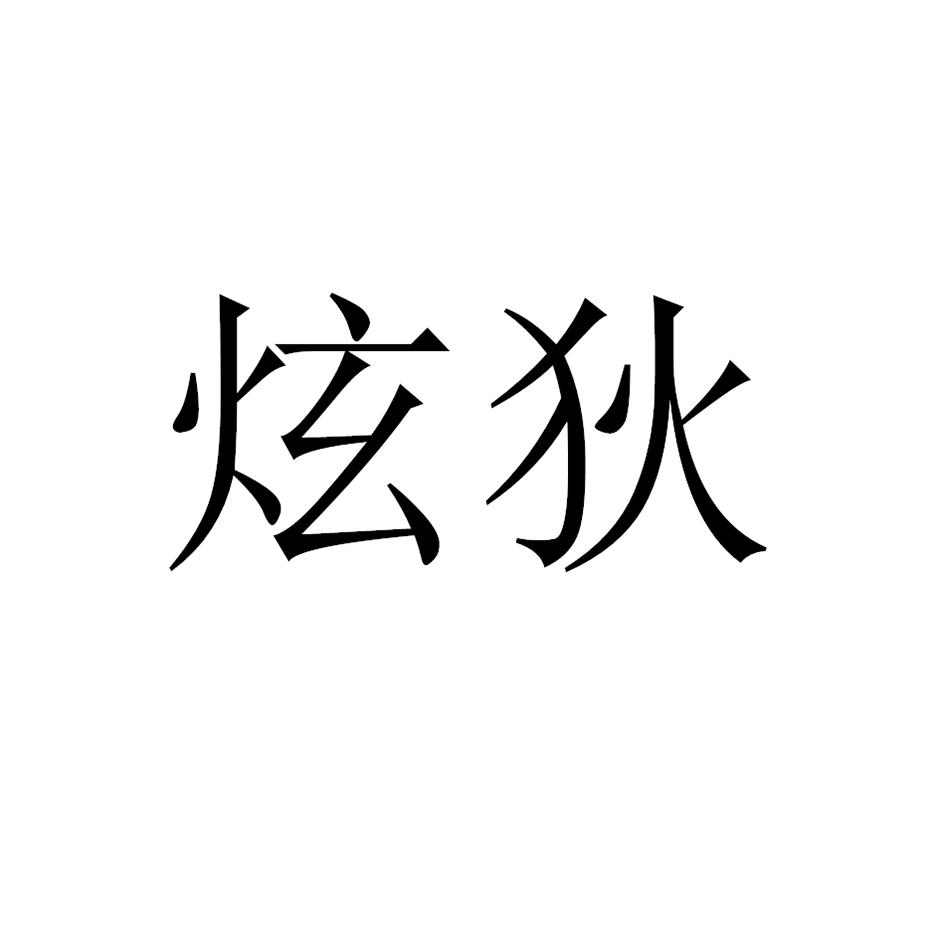 炫狄